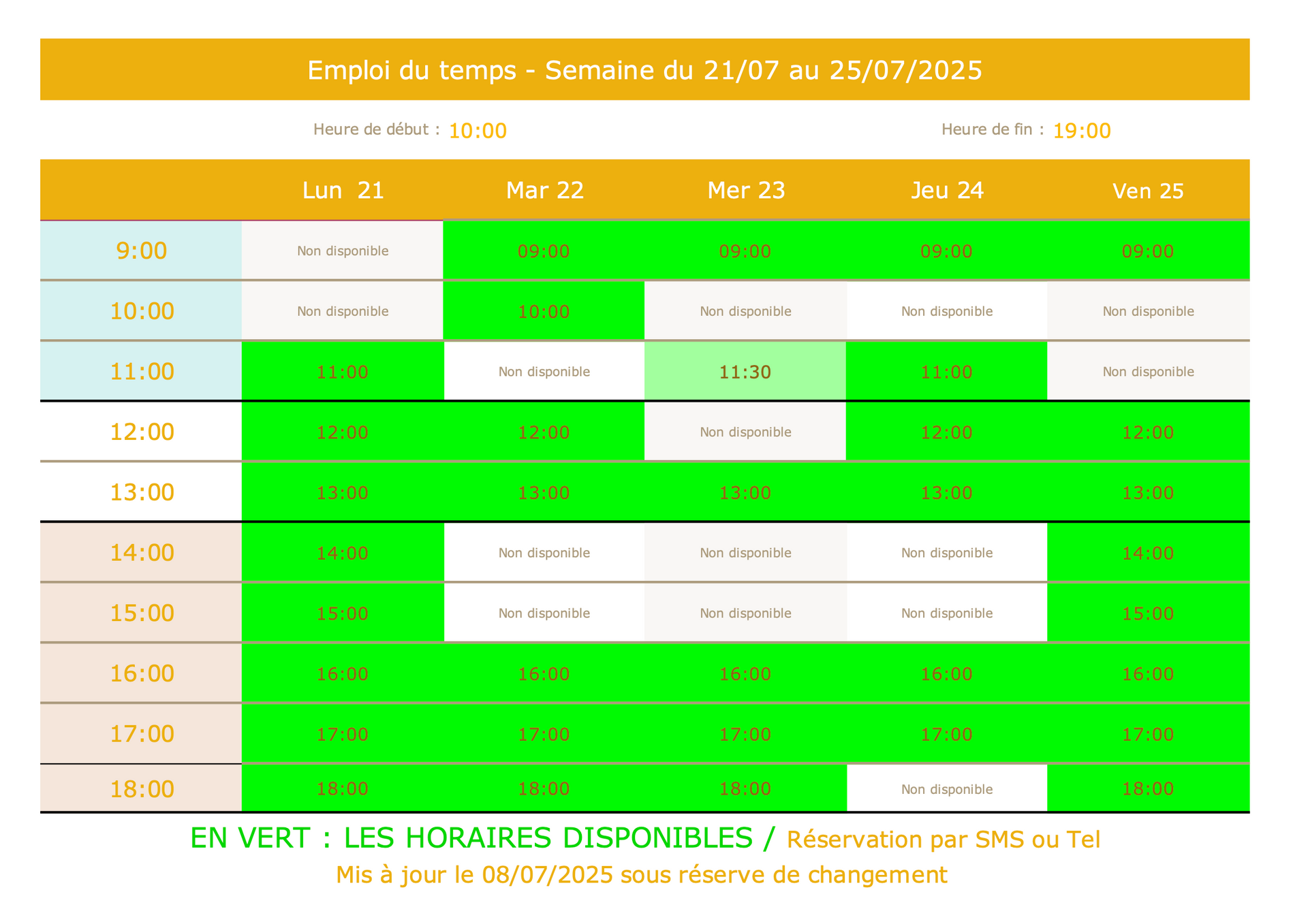 Emploi du temps - Semaine du 21/07 au 25/07/2025

Heure de début : 10:00 Heure de fin : 19:00

| | Lun 21 | Mar 22 | Mer 23 | Jeu 24 | Ven 25 |
|---|---|---|---|---|---|
| 9:00 | Non disponible | 09:00 | 09:00 | 09:00 | 09:00 |
| 10:00 | Non disponible | 10:00 | Non disponible | Non disponible | Non disponible |
| 11:00 | 11:00 | Non disponible | 11:30 | 11:00 | Non disponible |
| 12:00 | 12:00 | 12:00 | Non disponible | 12:00 | 12:00 |
| 13:00 | 13:00 | 13:00 | 13:00 | 13:00 | 13:00 |
| 14:00 | 14:00 | Non disponible | Non disponible | Non disponible | 14:00 |
| 15:00 | 15:00 | Non disponible | Non disponible | Non disponible | 15:00 |
| 16:00 | 16:00 | 16:00 | 16:00 | 16:00 | 16:00 |
| 17:00 | 17:00 | 17:00 | 17:00 | 17:00 | 17:00 |
| 18:00 | 18:00 | 18:00 | 18:00 | Non disponible | 18:00 |

EN VERT : LES HORAIRES DISPONIBLES / Réservation par SMS ou Tel
Mis à jour le 08/07/2025 sous réserve de changement